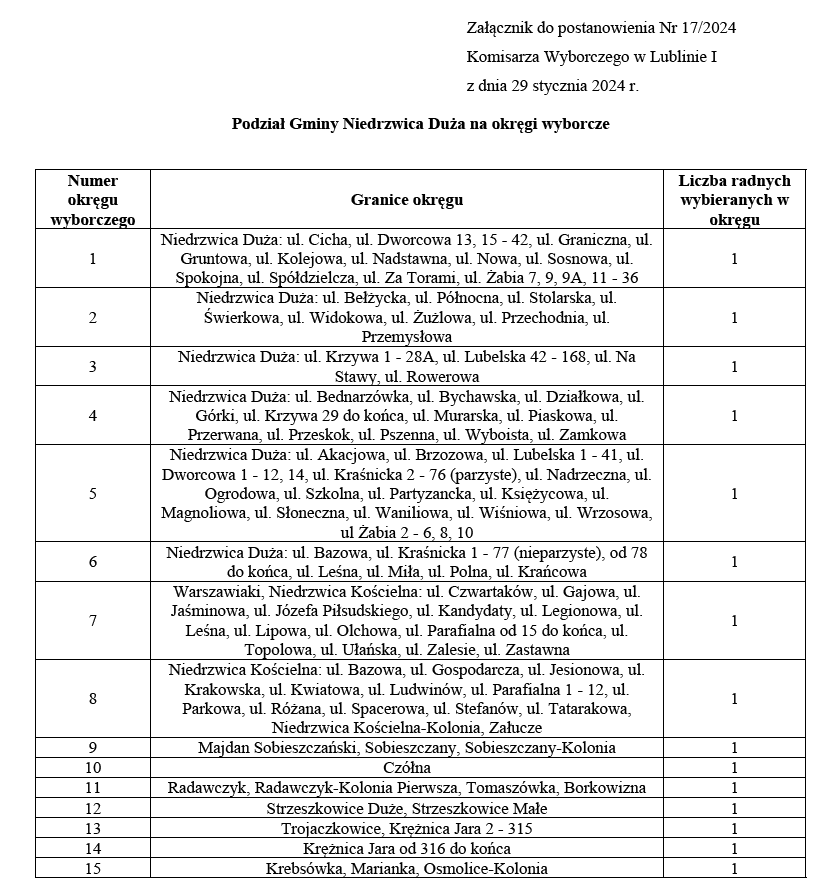 Załącznik do postanowienia Nr 17/2024
Komisarza Wyborczego w Lublinie I
z dnia 29 stycznia 2024 r.

Podział Gminy Niedrzwica Duża na okręgi wyborcze

| Numer okręgu wyborczego | Granice okręgu | Liczba radnych wybieranych w okręgu |
|---|---|---|
| 1 | Niedrzwica Duża: ul. Cicha, ul. Dworcowa 13, 15 - 42, ul. Graniczna, ul. Gruntowa, ul. Kolejowa, ul. Nadstawna, ul. Nowa, ul. Sosnowa, ul. Spokojna, ul. Spółdzielcza, ul. Za Torami, ul. Żabia 7, 9, 9A, 11 - 36 | 1 |
| 2 | Niedrzwica Duża: ul. Bełżycka, ul. Północna, ul. Stolarska, ul. Świerkowa, ul. Widokowa, ul. Żużlowa, ul. Przechodnia, ul. Przemysłowa | 1 |
| 3 | Niedrzwica Duża: ul. Krzywa 1 - 28A, ul. Lubelska 42 - 168, ul. Na Stawy, ul. Rowerowa | 1 |
| 4 | Niedrzwica Duża: ul. Bednarzówka, ul. Bychawska, ul. Działkowa, ul. Górki, ul. Krzywa 29 do końca, ul. Murarska, ul. Piaskowa, ul. Przerwana, ul. Przeskok, ul. Pszenna, ul. Wyboista, ul. Zamkowa | 1 |
| 5 | Niedrzwica Duża: ul. Akacjowa, ul. Brzozowa, ul. Lubelska 1 - 41, ul. Dworcowa 1 - 12, 14, ul. Kraśnicka 2 - 76 (parzyste), ul. Nadrzeczna, ul. Ogrodowa, ul. Szkolna, ul. Partyzancka, ul. Księżycowa, ul. Magnoliowa, ul. Słoneczna, ul. Waniliowa, ul. Wiśniowa, ul. Wrzosowa, ul Żabia 2 - 6, 8, 10 | 1 |
| 6 | Niedrzwica Duża: ul. Bazowa, ul. Kraśnicka 1 - 77 (nieparzyste), od 78 do końca, ul. Leśna, ul. Miła, ul. Polna, ul. Krańcowa | 1 |
| 7 | Warszawiaki, Niedrzwica Kościelna: ul. Czwartaków, ul. Gajowa, ul. Jaśminowa, ul. Józefa Piłsudskiego, ul. Kandydaty, ul. Legionowa, ul. Leśna, ul. Lipowa, ul. Olchowa, ul. Parafialna od 15 do końca, ul. Topolowa, ul. Ułańska, ul. Zalesie, ul. Zastawna | 1 |
| 8 | Niedrzwica Kościelna: ul. Bazowa, ul. Gospodarcza, ul. Jesionowa, ul. Krakowska, ul. Kwiatowa, ul. Ludwinów, ul. Parafialna 1 - 12, ul. Parkowa, ul. Różana, ul. Spacerowa, ul. Stefanów, ul. Tatarakowa, Niedrzwica Kościelna-Kolonia, Załucze | 1 |
| 9 | Majdan Sobieszczański, Sobieszczany, Sobieszczany-Kolonia | 1 |
| 10 | Czółna | 1 |
| 11 | Radawczyk, Radawczyk-Kolonia Pierwsza, Tomaszówka, Borkowizna | 1 |
| 12 | Strzeszkowice Duże, Strzeszkowice Małe | 1 |
| 13 | Trojaczkowice, Krężnica Jara 2 - 315 | 1 |
| 14 | Krężnica Jara od 316 do końca | 1 |
| 15 | Krebsówka, Marianka, Osmolice-Kolonia | 1 |